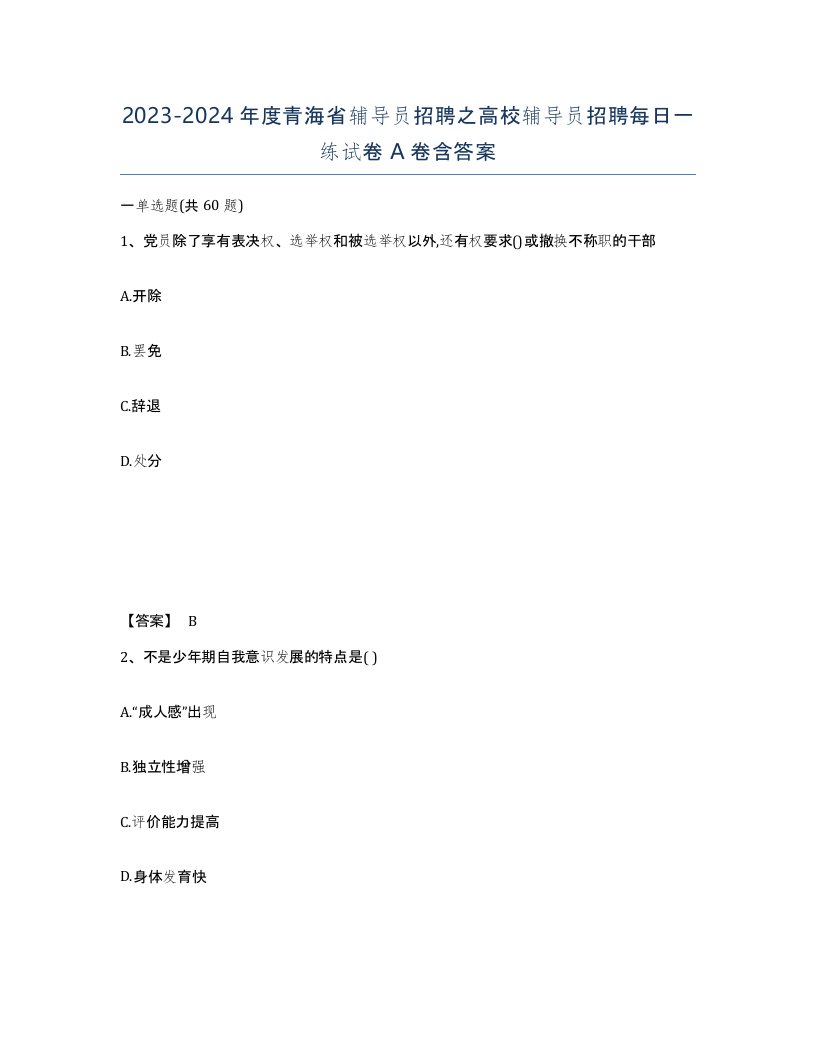 2023-2024年度青海省辅导员招聘之高校辅导员招聘每日一练试卷A卷含答案

一单选题(共60题)

1、党员除了享有表决权、选举权和被选举权以外,还有权要求()或撤换不称职的干部

A.开除

B.罢免

C.辞退

D.处分

【答案】 B

2、不是少年期自我意识发展的特点是( )

A.“成人感”出现

B.独立性增强

C.评价能力提高

D.身体发育快